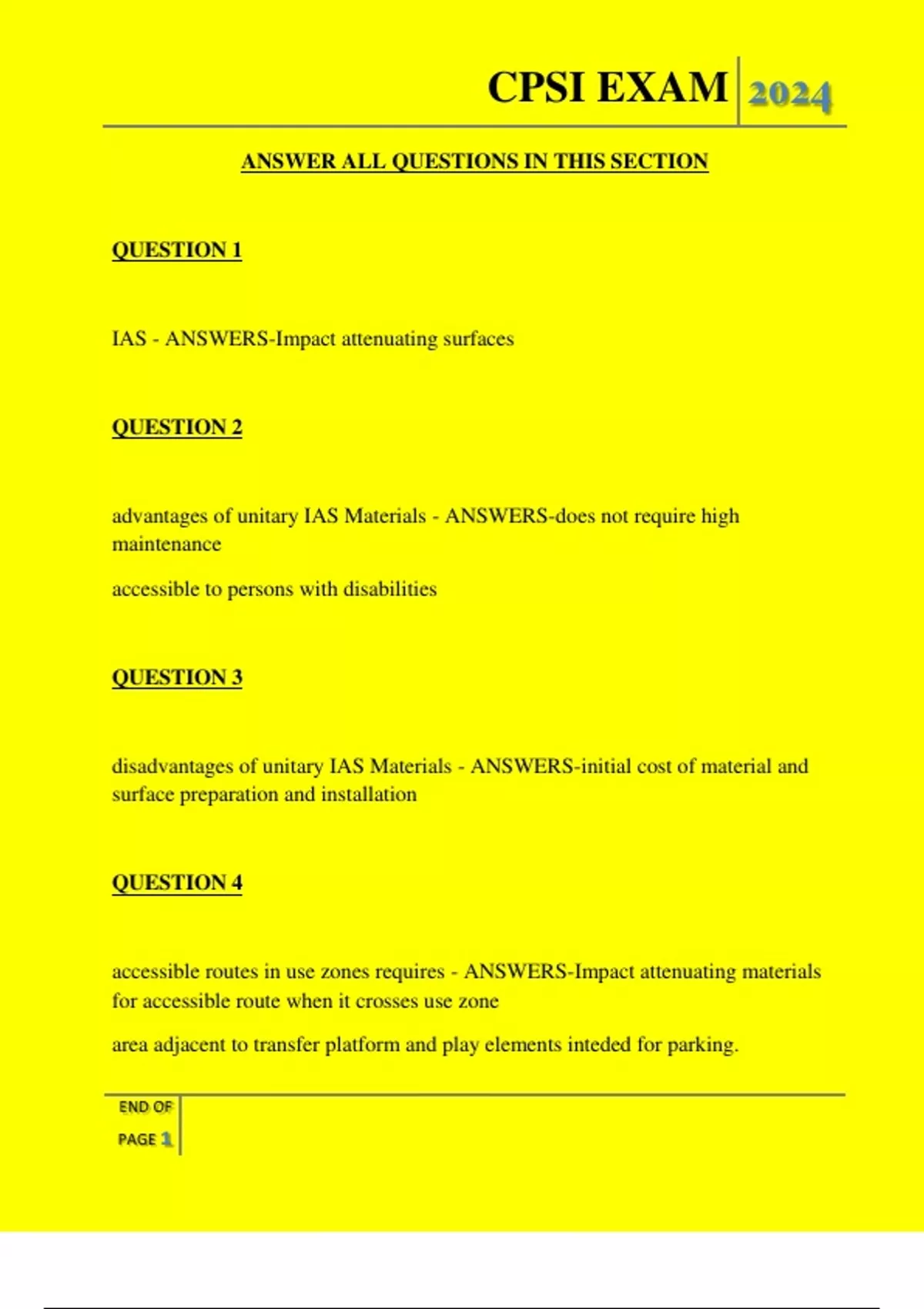 CPSI EXAM 2024

ANSWER ALL QUESTIONS IN THIS SECTION

QUESTION 1

IAS - ANSWERS-Impact attenuating surfaces

QUESTION 2

advantages of unitary IAS Materials - ANSWERS-does not require high maintenance

accessible to persons with disabilities

QUESTION 3

disadvantages of unitary IAS Materials - ANSWERS-initial cost of material and surface preparation and installation

QUESTION 4

accessible routes in use zones requires - ANSWERS-Impact attenuating materials for accessible route when it crosses use zone

area adjacent to transfer platform and play elements inteded for parking.

END OF PAGE 1